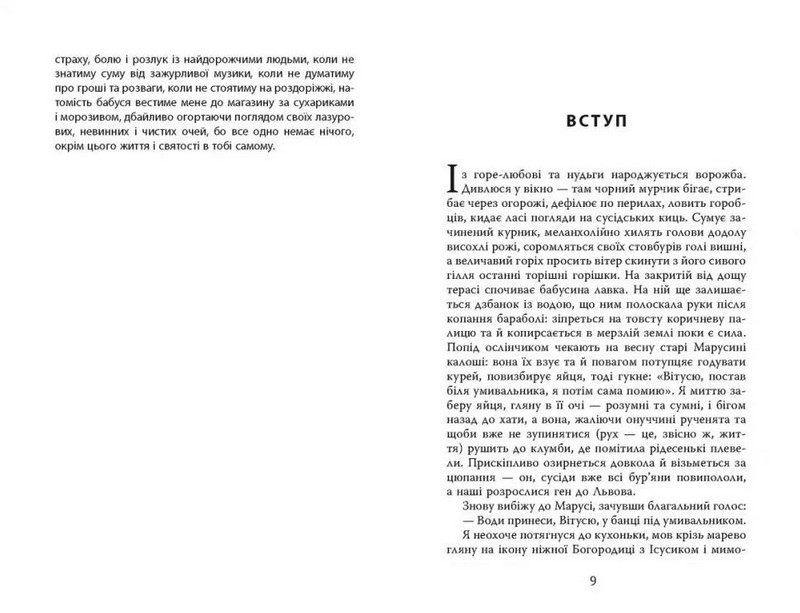 страху, болю і розлук із найдорожчими людьми, коли не знатиму суму від зажурливої музики, коли не думатиму про гроші та розваги, коли не стоятиму на роздоріжжі, натомість бабуся вестиме мене до магазину за сухариками і морозивом, дбайливо огортаючи поглядом своїх лазурових, невинних і чистих очей, бо все одно немає нічого, окрім цього життя і святості в тобі самому.

ВСТУП

Із горе-любові та нудьги народжується ворожба. Дивлюся у вікно — там чорний мурчик бігає, стрибає через огорожі, дефілює по перилах, ловить горобців, кидає ласі погляди на сусідських киць. Сумує зачинений курник, меланхолійно хилять голови додолу висохлі рожі, соромляться своїх стовбурів голі вишні, а величавий горіх просить вітер скинути з його сивого гілля останні торішні горішки. На закритій від дощу терасі спочиває бабусина лавка. На ній ще залишається дзбанок із водою, що ним полоскала руки після копання бараболі: зіпреться на товсту коричневу палицю та й копирсається в мерзлій землі поки є сила. Попід ослінчиком чекають на весну старі Марусині калоші: вона їх взує та й повагом потупцяє годувати курей, повизбирує яйця, тоді гукне: «Вітусю, постав біля умивальника, я потім сама помию». Я миттю заберу яйця, гляну в її очі — розумні та сумні, і бігом назад до хати, а вона, жаліючи онуччині рученята та щоби вже не зупинятися (рух — це, звісно ж, життя) рушить до клумби, де помітила рідесенькі плевели. Прискіпливо озирнеться довкола й візьметься за цюпання — он, сусіди вже всі бур'яни повипололи, а наші розрослися ген до Львова.

Знову вибіжу до Марусі, зачувши благальний голос:

— Води принеси, Вітусю, у банці під умивальником.

Я неохоче потягнуся до кухоньки, мов крізь марево гляну на ікону ніжної Богородиці з Ісусиком і мимо-

9